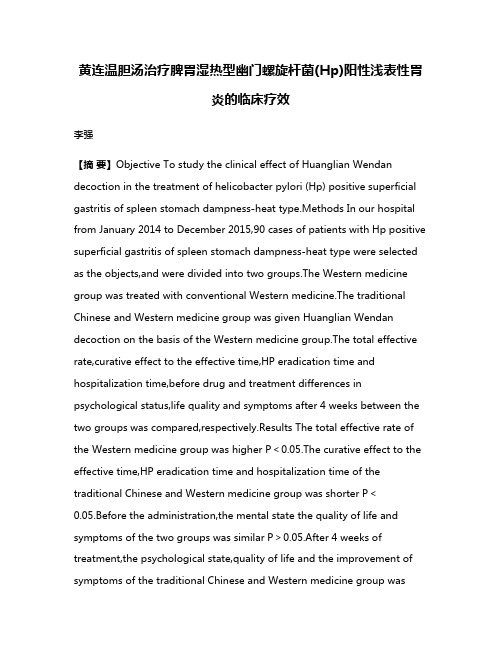 黄连温胆汤治疗脾胃湿热型幽门螺旋杆菌(Hp)阳性浅表性胃炎的临床疗效

李强

【摘 要】Objective To study the clinical effect of Huanglian Wendan decoction in the treatment of helicobacter pylori (Hp) positive superficial gastritis of spleen stomach dampness-heat type.Methods In our hospital from January 2014 to December 2015,90 cases of patients with Hp positive superficial gastritis of spleen stomach dampness-heat type were selected as the objects,and were divided into two groups.The Western medicine group was treated with conventional Western medicine.The traditional Chinese and Western medicine group was given Huanglian Wendan decoction on the basis of the Western medicine group.The total effective rate,curative effect to the effective time,HP eradication time and hospitalization time,before drug and treatment differences in psychological status,life quality and symptoms after 4 weeks between the two groups was compared,respectively.Results The total effective rate of the Western medicine group was higher P < 0.05.The curative effect to the effective time,HP eradication time and hospitalization time of the traditional Chinese and Western medicine group was shorter P < 0.05.Before the administration,the mental state the quality of life and symptoms of the two groups was similar P > 0.05.After 4 weeks of treatment,the psychological state,quality of life and the improvement of symptoms of the traditional Chinese and Western medicine group was